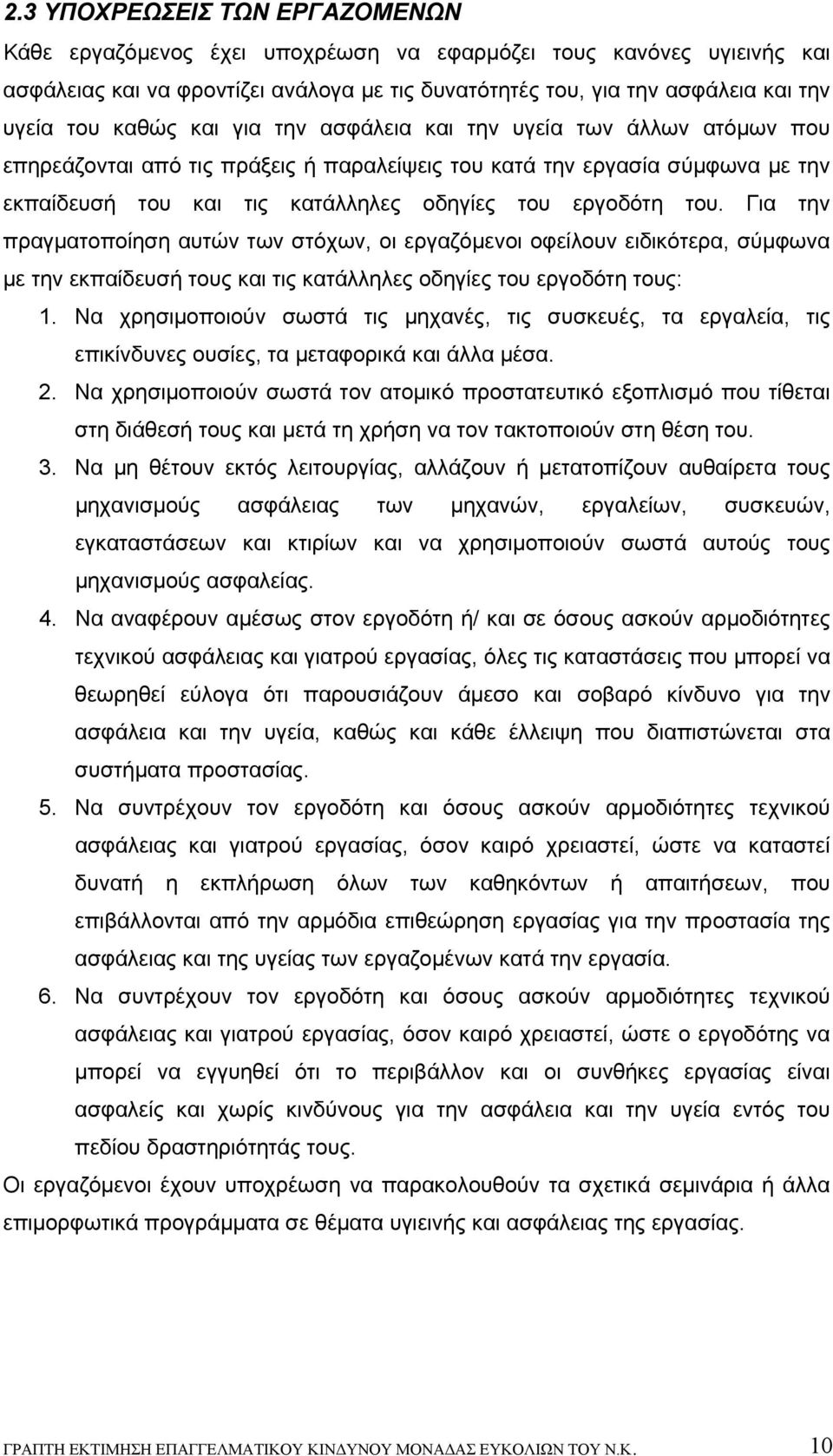 2.3 ΥΠΟΧΡΕΩΣΕΙΣ ΤΩΝ ΕΡΓΑΖΟΜΕΝΩΝ

Κάθε εργαζόμενος έχει υποχρέωση να εφαρμόζει τους κανόνες υγιεινής και ασφάλειας και να φροντίζει ανάλογα με τις δυνατότητές του, για την ασφάλεια και την υγεία του καθώς και για την ασφάλεια και την υγεία των άλλων ατόμων που επηρεάζονται από τις πράξεις ή παραλείψεις του κατά την εργασία σύμφωνα με την εκπαίδευσή του και τις κατάλληλες οδηγίες του εργοδότη του. Για την πραγματοποίηση αυτών των στόχων, οι εργαζόμενοι οφείλουν ειδικότερα, σύμφωνα με την εκπαίδευσή τους και τις κατάλληλες οδηγίες του εργοδότη τους:

1. Να χρησιμοποιούν σωστά τις μηχανές, τις συσκευές, τα εργαλεία, τις επικίνδυνες ουσίες, τα μεταφορικά και άλλα μέσα.

2. Να χρησιμοποιούν σωστά τον ατομικό προστατευτικό εξοπλισμό που τίθεται στη διάθεσή τους και μετά τη χρήση να τον τακτοποιούν στη θέση του.

3. Να μη θέτουν εκτός λειτουργίας, αλλάζουν ή μετατοπίζουν αυθαίρετα τους μηχανισμούς ασφάλειας των μηχανών, εργαλείων, συσκευών, εγκαταστάσεων και κτιρίων και να χρησιμοποιούν σωστά αυτούς τους μηχανισμούς ασφαλείας.

4. Να αναφέρουν αμέσως στον εργοδότη ή/ και σε όσους ασκούν αρμοδιότητες τεχνικού ασφάλειας και γιατρού εργασίας, όλες τις καταστάσεις που μπορεί να θεωρηθεί εύλογα ότι παρουσιάζουν άμεσο και σοβαρό κίνδυνο για την ασφάλεια και την υγεία, καθώς και κάθε έλλειψη που διαπιστώνεται στα συστήματα προστασίας.

5. Να συντρέχουν τον εργοδότη και όσους ασκούν αρμοδιότητες τεχνικού ασφάλειας και γιατρού εργασίας, όσον καιρό χρειαστεί, ώστε να καταστεί δυνατή η εκπλήρωση όλων των καθηκόντων ή απαιτήσεων, που επιβάλλονται από την αρμόδια επιθεώρηση εργασίας για την προστασία της ασφάλειας και της υγείας των εργαζομένων κατά την εργασία.

6. Να συντρέχουν τον εργοδότη και όσους ασκούν αρμοδιότητες τεχνικού ασφάλειας και γιατρού εργασίας, όσον καιρό χρειαστεί, ώστε ο εργοδότης να μπορεί να εγγυηθεί ότι το περιβάλλον και οι συνθήκες εργασίας είναι ασφαλείς και χωρίς κινδύνους για την ασφάλεια και την υγεία εντός του πεδίου δραστηριότητάς τους.

Οι εργαζόμενοι έχουν υποχρέωση να παρακολουθούν τα σχετικά σεμινάρια ή άλλα επιμορφωτικά προγράμματα σε θέματα υγιεινής και ασφάλειας της εργασίας.

ΓΡΑΠΤΗ ΕΚΤΙΜΗΣΗ ΕΠΑΓΓΕΛΜΑΤΙΚΟΥ ΚΙΝΔΥΝΟΥ ΜΟΝΑΔΑΣ ΕΥΚΟΛΙΩΝ ΤΟΥ Ν.Κ. 10